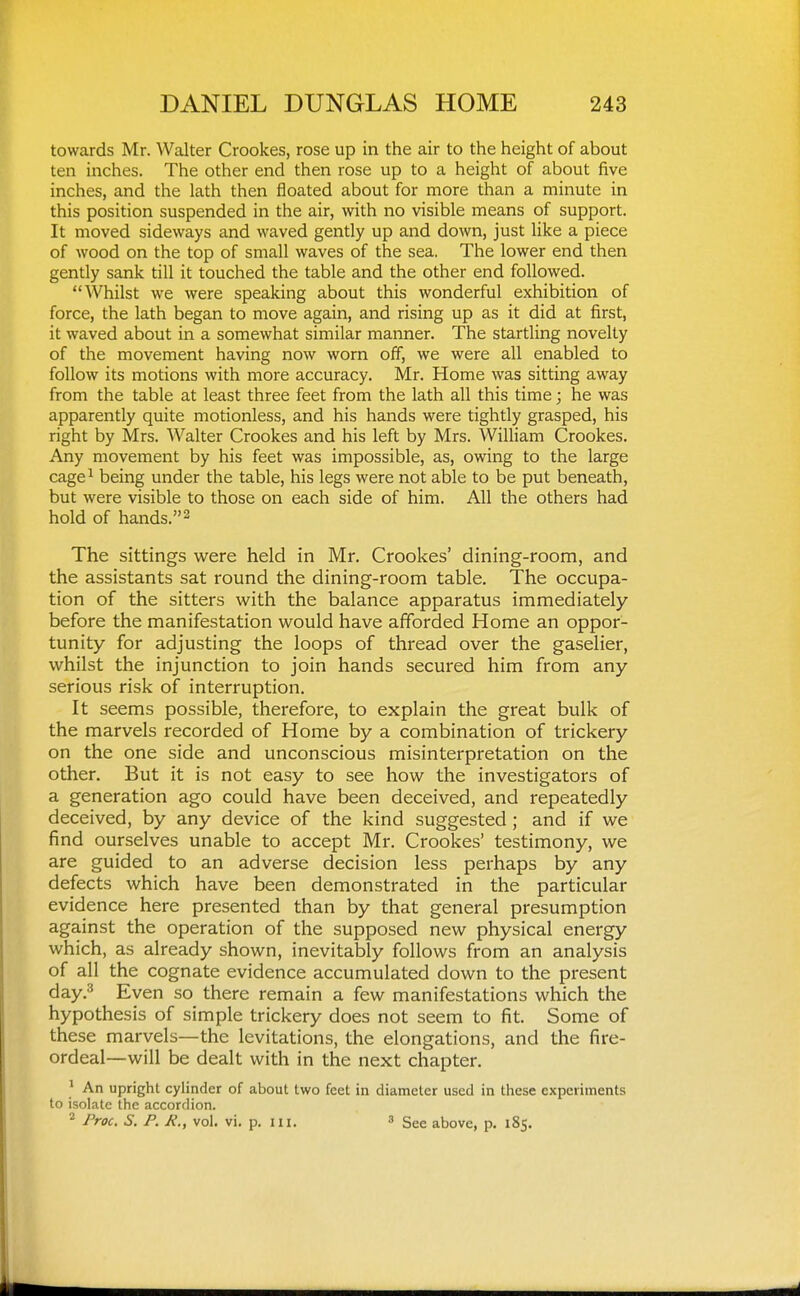 DANIEL DUNGLAS HOME 243

towards Mr. Walter Crookes, rose up in the air to the height of about ten inches. The other end then rose up to a height of about five inches, and the lath then floated about for more than a minute in this position suspended in the air, with no visible means of support. It moved sideways and waved gently up and down, just like a piece of wood on the top of small waves of the sea. The lower end then gently sank till it touched the table and the other end followed.

"Whilst we were speaking about this wonderful exhibition of force, the lath began to move again, and rising up as it did at first, it waved about in a somewhat similar manner. The startling novelty of the movement having now worn off, we were all enabled to follow its motions with more accuracy. Mr. Home was sitting away from the table at least three feet from the lath all this time; he was apparently quite motionless, and his hands were tightly grasped, his right by Mrs. Walter Crookes and his left by Mrs. William Crookes. Any movement by his feet was impossible, as, owing to the large cage$^1$ being under the table, his legs were not able to be put beneath, but were visible to those on each side of him. All the others had hold of hands."$^2$

The sittings were held in Mr. Crookes' dining-room, and the assistants sat round the dining-room table. The occupation of the sitters with the balance apparatus immediately before the manifestation would have afforded Home an opportunity for adjusting the loops of thread over the gaselier, whilst the injunction to join hands secured him from any serious risk of interruption.

It seems possible, therefore, to explain the great bulk of the marvels recorded of Home by a combination of trickery on the one side and unconscious misinterpretation on the other. But it is not easy to see how the investigators of a generation ago could have been deceived, and repeatedly deceived, by any device of the kind suggested; and if we find ourselves unable to accept Mr. Crookes' testimony, we are guided to an adverse decision less perhaps by any defects which have been demonstrated in the particular evidence here presented than by that general presumption against the operation of the supposed new physical energy which, as already shown, inevitably follows from an analysis of all the cognate evidence accumulated down to the present day.$^3$ Even so there remain a few manifestations which the hypothesis of simple trickery does not seem to fit. Some of these marvels—the levitations, the elongations, and the fire-ordeal—will be dealt with in the next chapter.

$^1$ An upright cylinder of about two feet in diameter used in these experiments to isolate the accordion.
$^2$ Proc. S. P. R., vol. vi. p. 111. $^3$ See above, p. 185.